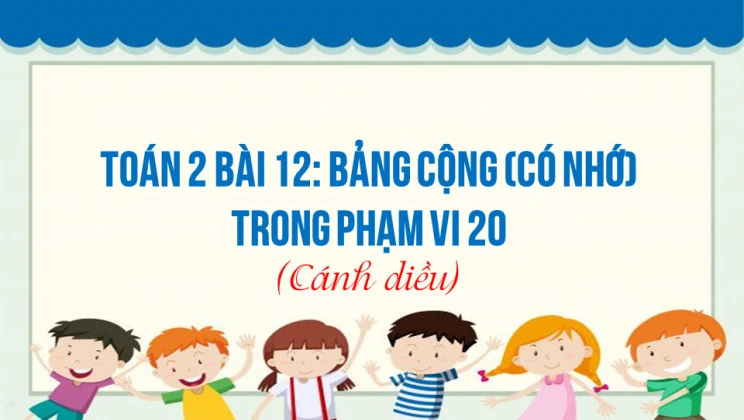 TOÁN 2 BÀI 12: BẢNG CỘNG (CÓ NHỚ) TRONG PHẠM VI 20

(Cánh diều)